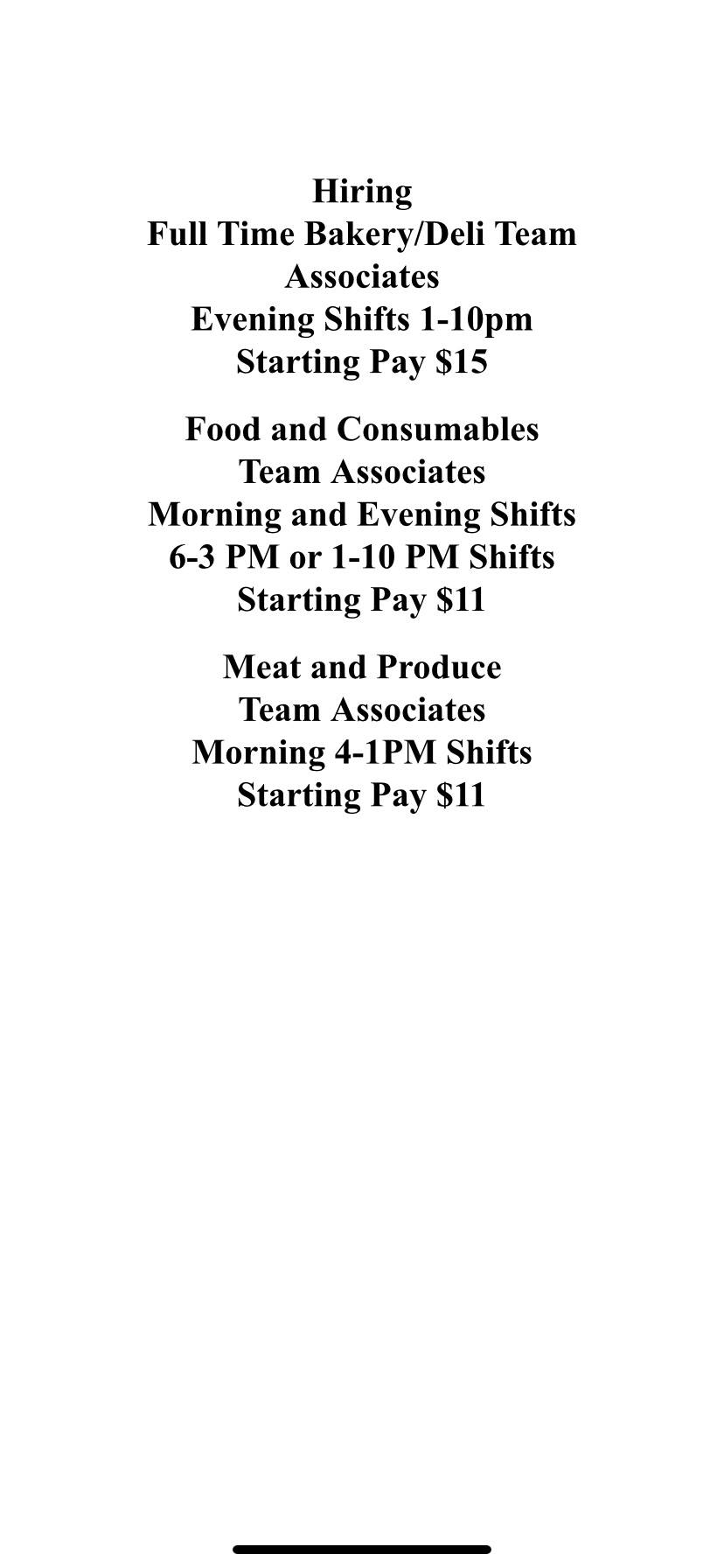 Hiring
Full Time Bakery/Deli Team Associates
Evening Shifts 1-10pm
Starting Pay \$15

Food and Consumables
Team Associates
Morning and Evening Shifts
6-3 PM or 1-10 PM Shifts
Starting Pay \$11

Meat and Produce
Team Associates
Morning 4-1PM Shifts
Starting Pay \$11